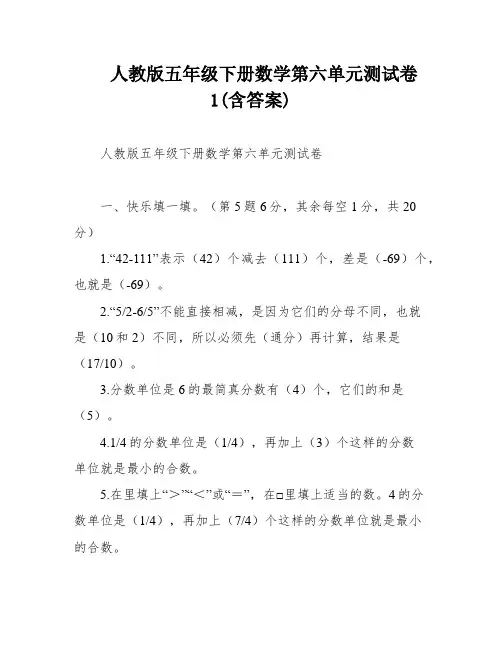 人教版五年级下册数学第六单元测试卷1(含答案)

人教版五年级下册数学第六单元测试卷

一、快乐填一填。（第5题6分，其余每空1分，共20分）

1.“42-111”表示（42）个减去（111）个，差是（-69）个，也就是（-69）。

2.“5/2-6/5”不能直接相减，是因为它们的分母不同，也就是（10和2）不同，所以必须先（通分）再计算，结果是（17/10）。

3.分数单位是6的最简真分数有（4）个，它们的和是（5）。

4.1/4的分数单位是（1/4），再加上（3）个这样的分数单位就是最小的合数。

5.在里填上“>”“<”或“=”，在□里填上适当的数。4的分数单位是（1/4），再加上（7/4）个这样的分数单位就是最小的合数。